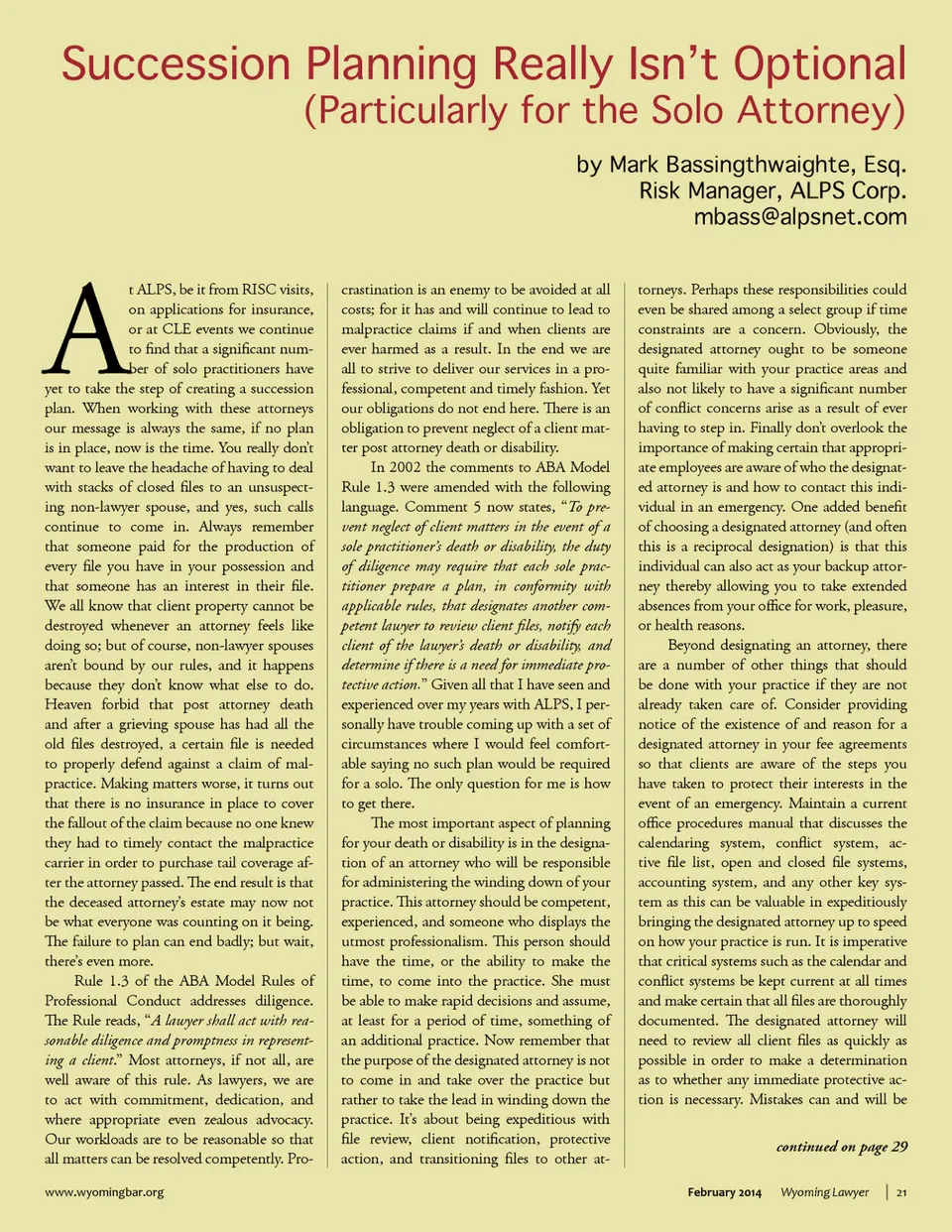 Succession Planning Really Isn't Optional
(Particularly for the Solo Attorney)

by Mark Bassingthwaighte, Esq.
Risk Manager, ALPS Corp.
mbass@alpsnet.com

At ALPS, be it from RISC visits, on applications for insurance, or at CLE events we continue to find that a significant number of solo practitioners have yet to take the step of creating a succession plan. When working with these attorneys our message is always the same, if no plan is in place, now is the time. You really don't want to leave the headache of having to deal with stacks of closed files to an unsuspecting non-lawyer spouse, and yes, such calls continue to come in. Always remember that someone paid for the production of every file you have in your possession and that someone has an interest in their file. We all know that client property cannot be destroyed whenever an attorney feels like doing so; but of course, non-lawyer spouses aren't bound by our rules, and it happens because they don't know what else to do. Heaven forbid that post attorney death and after a grieving spouse has had all the old files destroyed, a certain file is needed to properly defend against a claim of malpractice. Making matters worse, it turns out that there is no insurance in place to cover the fallout of the claim because no one knew they had to timely contact the malpractice carrier in order to purchase tail coverage after the attorney passed. The end result is that the deceased attorney's estate may now not be what everyone was counting on it being. The failure to plan can end badly; but wait, there's even more.

Rule 1.3 of the ABA Model Rules of Professional Conduct addresses diligence. The Rule reads, "A lawyer shall act with reasonable diligence and promptness in representing a client." Most attorneys, if not all, are well aware of this rule. As lawyers, we are to act with commitment, dedication, and where appropriate even zealous advocacy. Our workloads are to be reasonable so that all matters can be resolved competently. Procrastination is an enemy to be avoided at all costs; for it has and will continue to lead to malpractice claims if and when clients are ever harmed as a result. In the end we are all to strive to deliver our services in a professional, competent and timely fashion. Yet our obligations do not end here. There is an obligation to prevent neglect of a client matter post attorney death or disability.

In 2002 the comments to ABA Model Rule 1.3 were amended with the following language. Comment 5 now states, "To prevent neglect of client matters in the event of a sole practitioner's death or disability, the duty of diligence may require that each sole practitioner prepare a plan, in conformity with applicable rules, that designates another competent lawyer to review client files, notify each client of the lawyer's death or disability, and determine if there is a need for immediate protective action." Given all that I have seen and experienced over my years with ALPS, I personally have trouble coming up with a set of circumstances where I would feel comfortable saying no such plan would be required for a solo. The only question for me is how to get there.

The most important aspect of planning for your death or disability is in the designation of an attorney who will be responsible for administering the winding down of your practice. This attorney should be competent, experienced, and someone who displays the utmost professionalism. This person should have the time, or the ability to make the time, to come into the practice. She must be able to make rapid decisions and assume, at least for a period of time, something of an additional practice. Now remember that the purpose of the designated attorney is not to come in and take over the practice but rather to take the lead in winding down the practice. It's about being expeditious with file review, client notification, protective action, and transitioning files to other attorneys. Perhaps these responsibilities could even be shared among a select group if time constraints are a concern. Obviously, the designated attorney ought to be someone quite familiar with your practice areas and also not likely to have a significant number of conflict concerns arise as a result of ever having to step in. Finally don't overlook the importance of making certain that appropriate employees are aware of who the designated attorney is and how to contact this individual in an emergency. One added benefit of choosing a designated attorney (and often this is a reciprocal designation) is that this individual can also act as your backup attorney thereby allowing you to take extended absences from your office for work, pleasure, or health reasons.

Beyond designating an attorney, there are a number of other things that should be done with your practice if they are not already taken care of. Consider providing notice of the existence of and reason for a designated attorney in your fee agreements so that clients are aware of the steps you have taken to protect their interests in the event of an emergency. Maintain a current office procedures manual that discusses the calendaring system, conflict system, active file list, open and closed file systems, accounting system, and any other key system as this can be valuable in expeditiously bringing the designated attorney up to speed on how your practice is run. It is imperative that critical systems such as the calendar and conflict systems be kept current at all times and make certain that all files are thoroughly documented. The designated attorney will need to review all client files as quickly as possible in order to make a determination as to whether any immediate protective action is necessary. Mistakes can and will be

continued on page 29

www.wyomingbar.org

February 2014 Wyoming Lawyer | 21